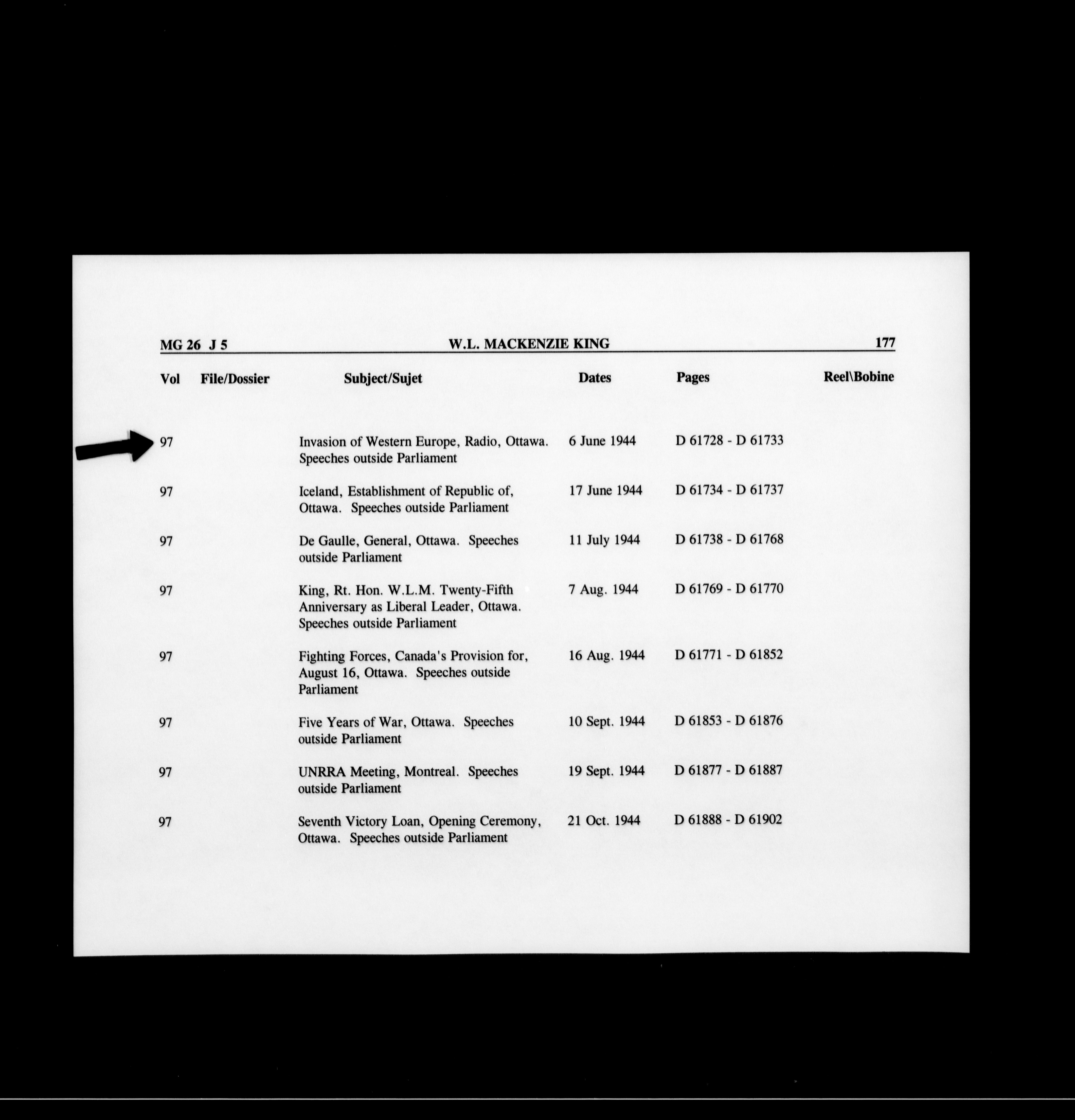 MG 26 J 5 W.L. MACKENZIE KING 177

| Vol | File/Dossier | Subject/Sujet | Dates | Pages | Reel\Bobine |
|---|---|---|---|---|---|
| 97 | | Invasion of Western Europe, Radio, Ottawa. Speeches outside Parliament | 6 June 1944 | D 61728 - D 61733 | |
| 97 | | Iceland, Establishment of Republic of, Ottawa. Speeches outside Parliament | 17 June 1944 | D 61734 - D 61737 | |
| 97 | | De Gaulle, General, Ottawa. Speeches outside Parliament | 11 July 1944 | D 61738 - D 61768 | |
| 97 | | King, Rt. Hon. W.L.M. Twenty-Fifth Anniversary as Liberal Leader, Ottawa. Speeches outside Parliament | 7 Aug. 1944 | D 61769 - D 61770 | |
| 97 | | Fighting Forces, Canada's Provision for, August 16, Ottawa. Speeches outside Parliament | 16 Aug. 1944 | D 61771 - D 61852 | |
| 97 | | Five Years of War, Ottawa. Speeches outside Parliament | 10 Sept. 1944 | D 61853 - D 61876 | |
| 97 | | UNRRA Meeting, Montreal. Speeches outside Parliament | 19 Sept. 1944 | D 61877 - D 61887 | |
| 97 | | Seventh Victory Loan, Opening Ceremony, Ottawa. Speeches outside Parliament | 21 Oct. 1944 | D 61888 - D 61902 | |